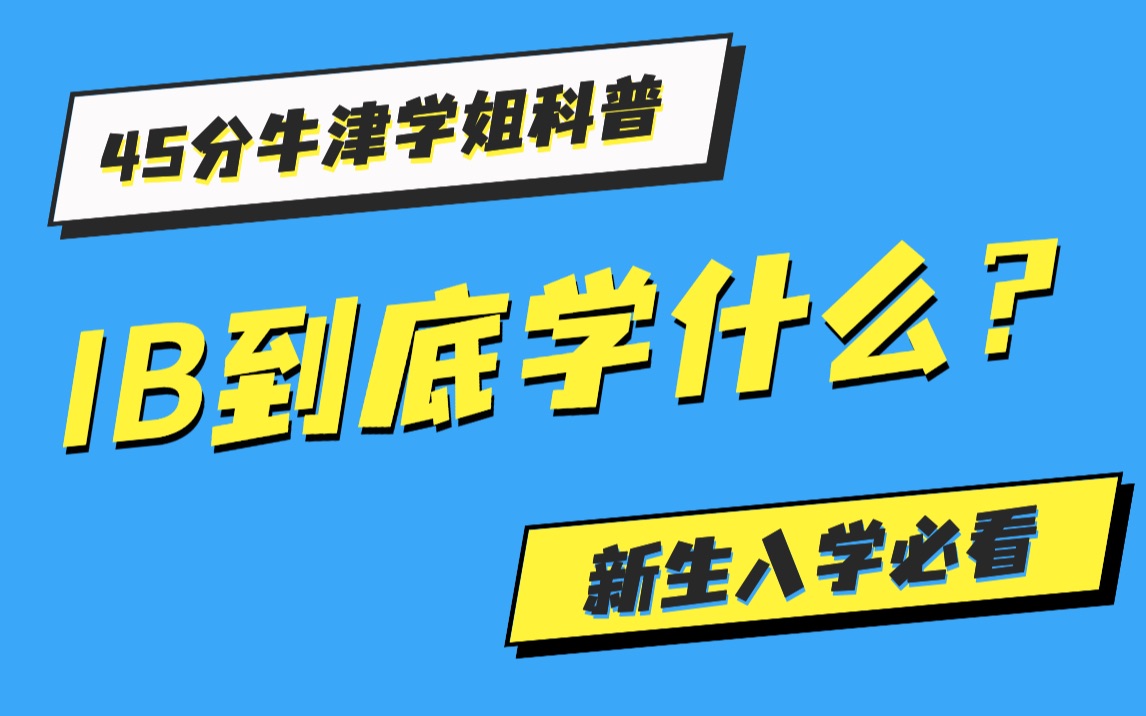 45分牛津学姐科普

IB到底学什么？

新生入学必看